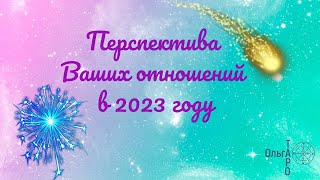 Перспектива
Ваших отношений
в 2023 году

ОльгА
ТАРО